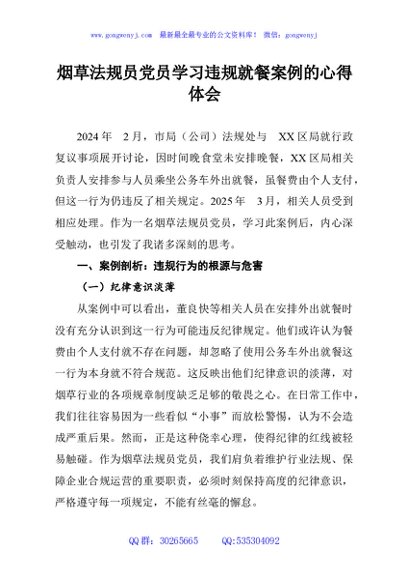 www.gongwenyj.com 最新最全最专业的公文资料库！ 微信：gongwenyj

烟草法规员党员学习违规就餐案例的心得体会

2024 年 2 月，市局（公司）法规处与 XX 区局就行政复议事项展开讨论，因时间晚食堂未安排晚餐，XX 区局相关负责人安排参与人员乘坐公务车外出就餐，虽餐费由个人支付，但这一行为仍违反了相关规定。2025 年 3 月，相关人员受到相应处理。作为一名烟草法规员党员，学习此案例后，内心深受触动，也引发了我诸多深刻的思考。

一、案例剖析：违规行为的根源与危害

（一）纪律意识淡薄

从案例中可以看出，董良快等相关人员在安排外出就餐时没有充分认识到这一行为可能违反纪律规定。他们或许认为餐费由个人支付就不存在问题，却忽略了使用公务车外出就餐这一行为本身就不符合规范。这反映出他们纪律意识的淡薄，对烟草行业的各项规章制度缺乏足够的敬畏之心。在日常工作中，我们往往容易因为一些看似“小事”而放松警惕，认为不会造成严重后果。然而，正是这种侥幸心理，使得纪律的红线被轻易触碰。作为烟草法规员党员，我们肩负着维护行业法规、保障企业合规运营的重要职责，必须时刻保持高度的纪律意识，严格遵守每一项规定，不能有丝毫的懈怠。

QQ 群：30265665 QQ:535304092